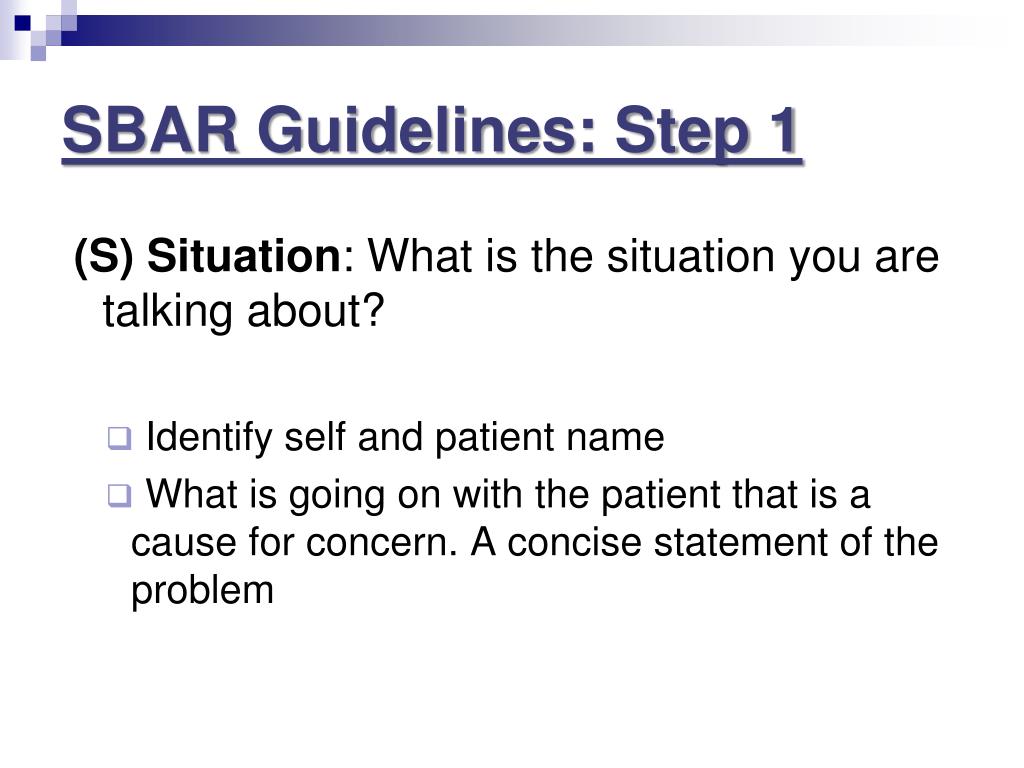 SBAR Guidelines: Step 1

(S) Situation: What is the situation you are talking about?

Identify self and patient name

What is going on with the patient that is a cause for concern. A concise statement of the problem